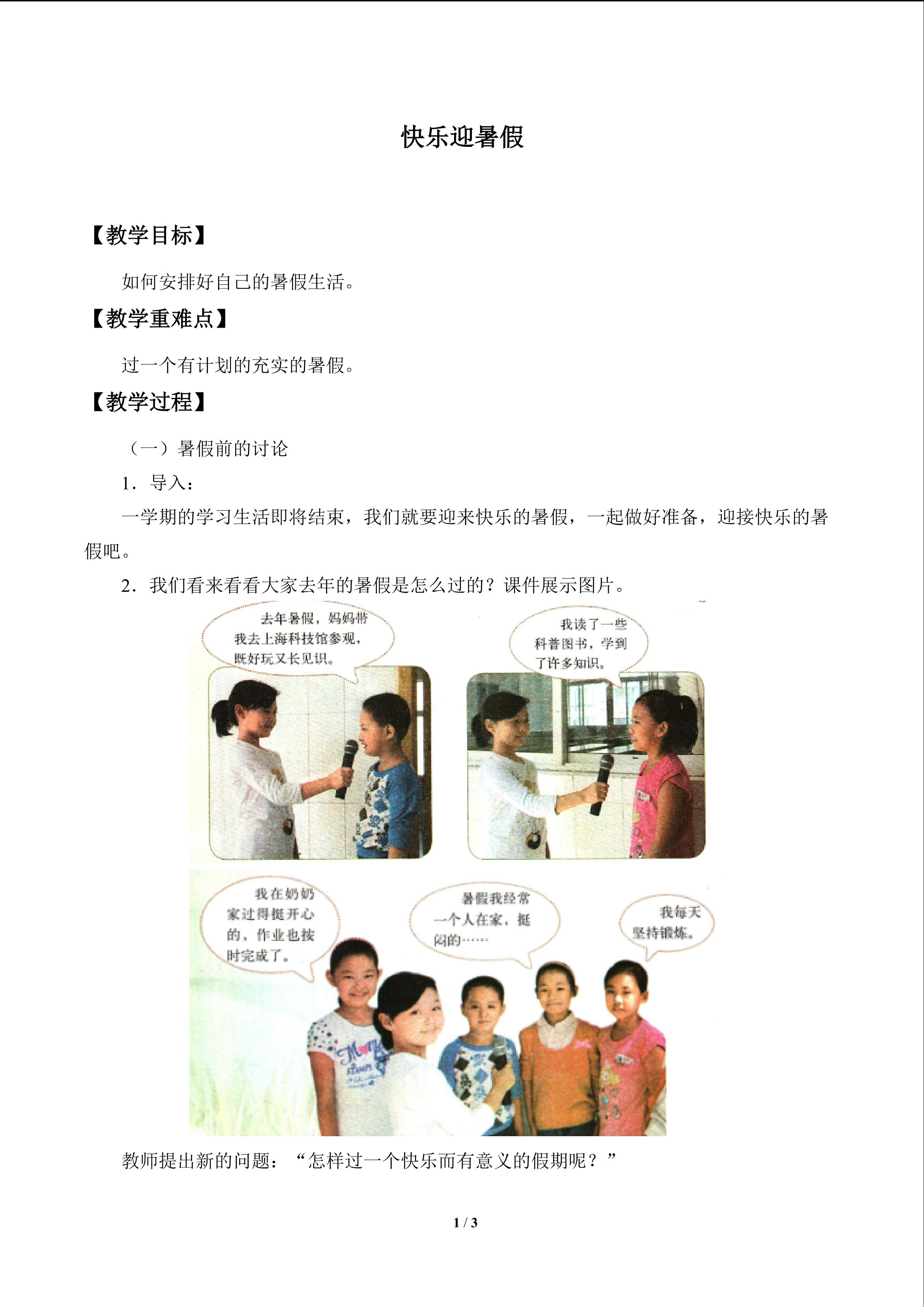 快乐迎暑假

【教学目标】

如何安排好自己的暑假生活。

【教学重难点】

过一个有计划的充实的暑假。

【教学过程】

（一）暑假前的讨论

1．导入：

一学期的学习生活即将结束，我们就要迎来快乐的暑假，一起做好准备，迎接快乐的暑假吧。

2．我们看来看看大家去年的暑假是怎么过的？课件展示图片。

去年暑假，妈妈带我去上海科技馆参观，既好玩又长见识。

我读了一些科普图书，学到了许多知识。

我在奶奶家过得挺开心的，作业也按时完成了。

暑假我经常一个人在家，挺闷的……

我每天坚持锻炼。

教师提出新的问题：“怎样过一个快乐而有意义的假期呢？”

1 / 3